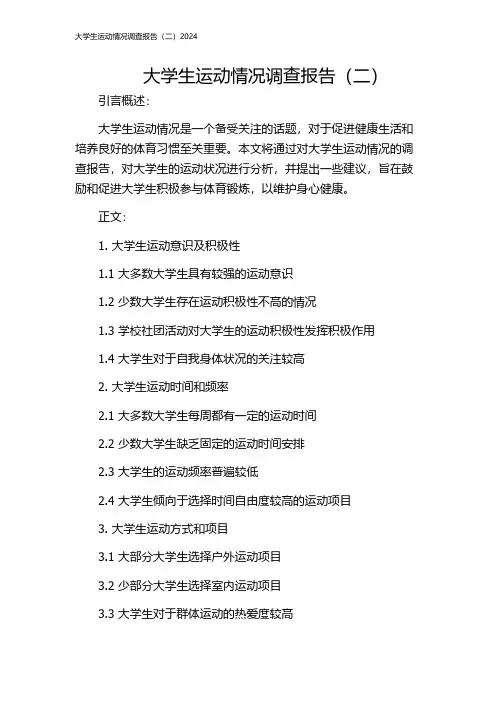 大学生运动情况调查报告（二）2024

大学生运动情况调查报告（二）

引言概述：

大学生运动情况是一个备受关注的话题，对于促进健康生活和培养良好的体育习惯至关重要。本文将通过对大学生运动情况的调查报告，对大学生的运动状况进行分析，并提出一些建议，旨在鼓励和促进大学生积极参与体育锻炼，以维护身心健康。

正文：

1. 大学生运动意识及积极性

1.1 大多数大学生具有较强的运动意识

1.2 少数大学生存在运动积极性不高的情况

1.3 学校社团活动对大学生的运动积极性发挥积极作用

1.4 大学生对于自我身体状况的关注较高

2. 大学生运动时间和频率

2.1 大多数大学生每周都有一定的运动时间

2.2 少数大学生缺乏固定的运动时间安排

2.3 大学生的运动频率普遍较低

2.4 大学生倾向于选择时间自由度较高的运动项目

3. 大学生运动方式和项目

3.1 大部分大学生选择户外运动项目

3.2 少部分大学生选择室内运动项目

3.3 大学生对于群体运动的热爱度较高